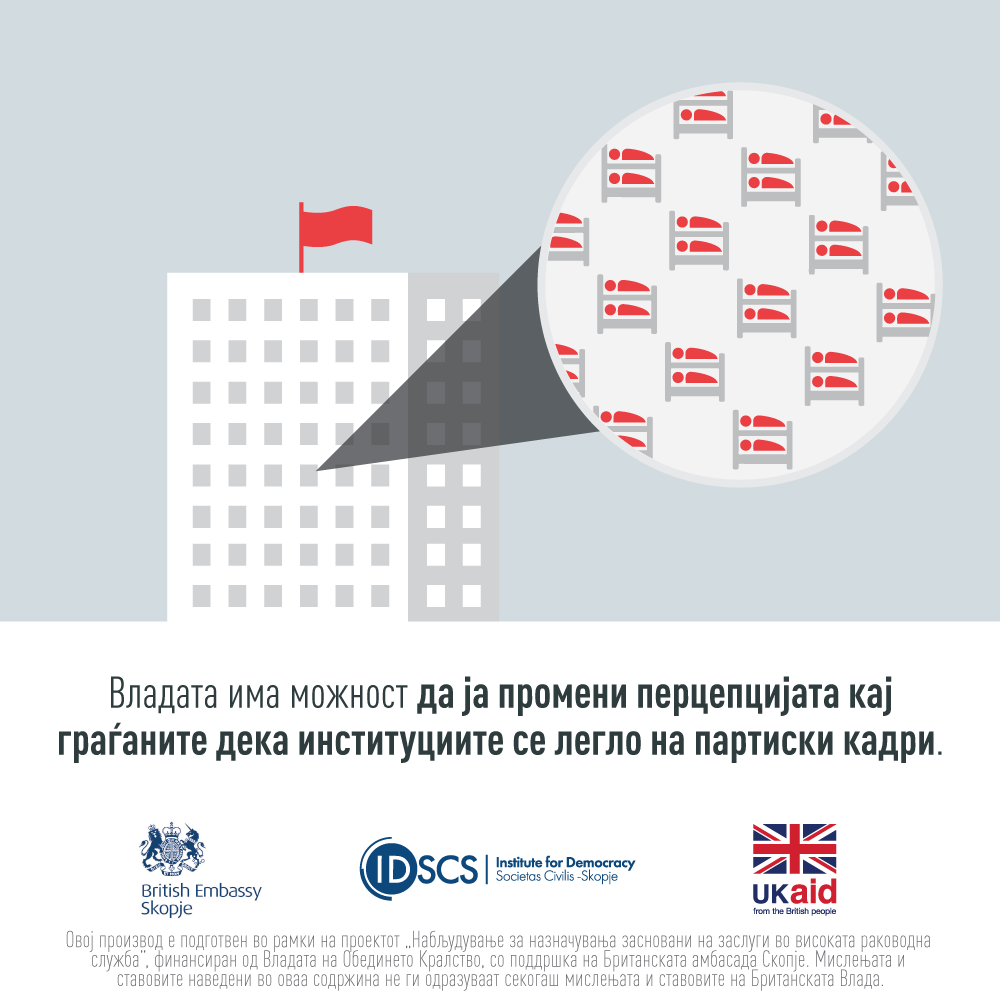 Владата има можност да ја промени перцепцијата кај граѓаните дека институциите се легло на партиски кадри.

British Embassy
Skopje

IDSCS Institute for Democracy
Societas Civilis -Skopje

UKaid
from the British people

Овој производ е подготвен во рамки на проектот „Набљудување за назначувања засновани на заслуги во високата раководна служба", финансиран од Владата на Обединето Кралство, со поддршка на Британската амбасада Скопје. Мислењата и ставовите наведени во оваа содржина не ги одразуваат секогаш мислењата и ставовите на Британската Влада.